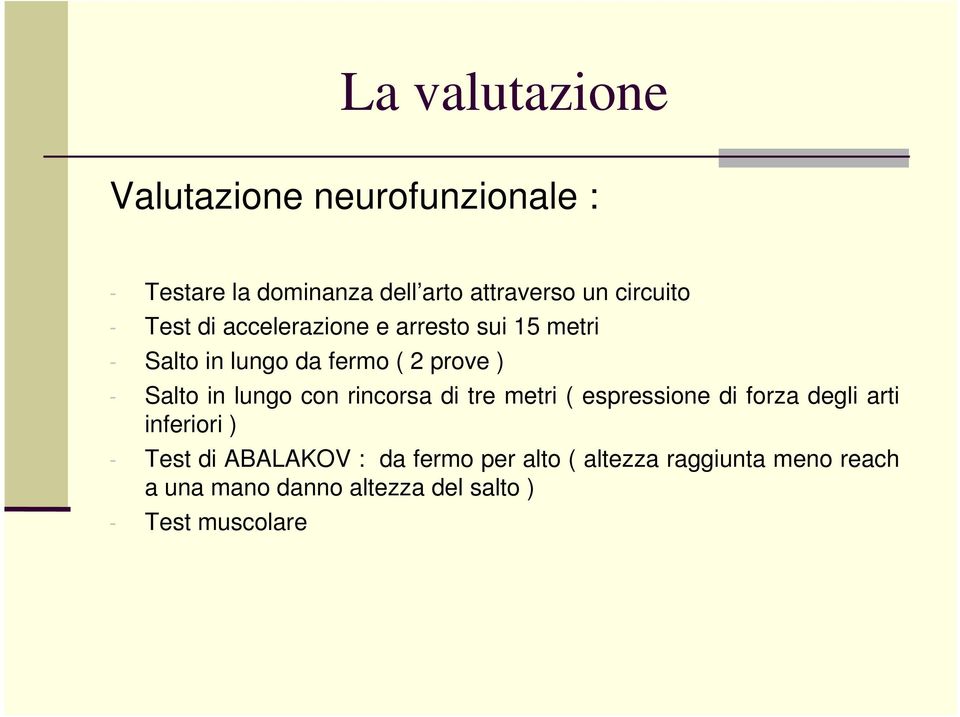 La valutazione

Valutazione neurofunzionale :

- Testare la dominanza dell’arto attraverso un circuito
- Test di accelerazione e arresto sui 15 metri
- Salto in lungo da fermo ( 2 prove )
- Salto in lungo con rincorsa di tre metri ( espressione di forza degli arti inferiori )
- Test di ABALAKOV : da fermo per alto ( altezza raggiunta meno reach a una mano danno altezza del salto )
- Test muscolare